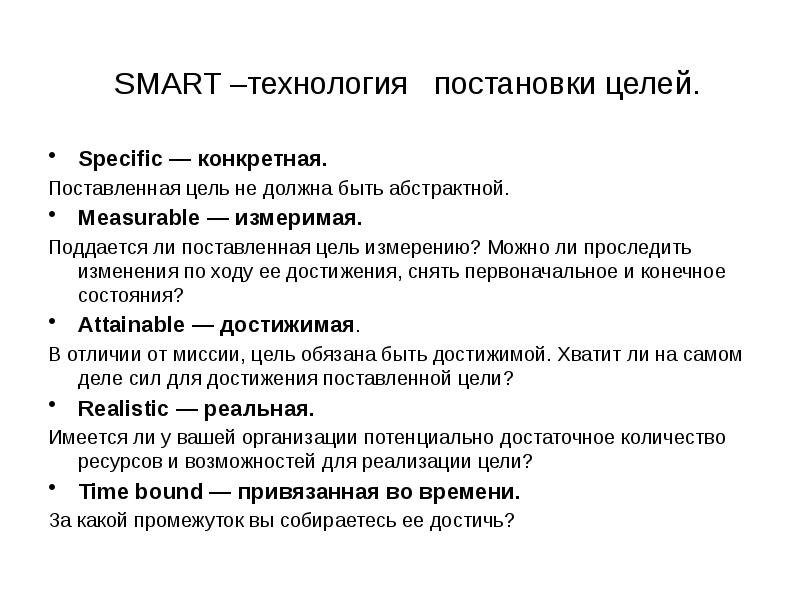 SMART –технология постановки целей.

• Specific — конкретная.

Поставленная цель не должна быть абстрактной.

• Measurable — измеримая.

Поддается ли поставленная цель измерению? Можно ли проследить изменения по ходу ее достижения, снять первоначальное и конечное состояния?

• Attainable — достижимая.

В отличии от миссии, цель обязана быть достижимой. Хватит ли на самом деле сил для достижения поставленной цели?

• Realistic — реальная.

Имеется ли у вашей организации потенциально достаточное количество ресурсов и возможностей для реализации цели?

• Time bound — привязанная во времени.

За какой промежуток вы собираетесь ее достичь?